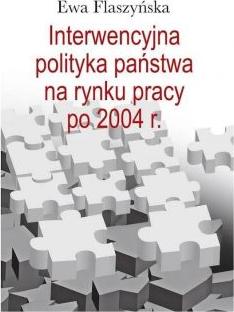 Ewa Flaszyńska

Interwencyjna polityka państwa na rynku pracy po 2004 r.